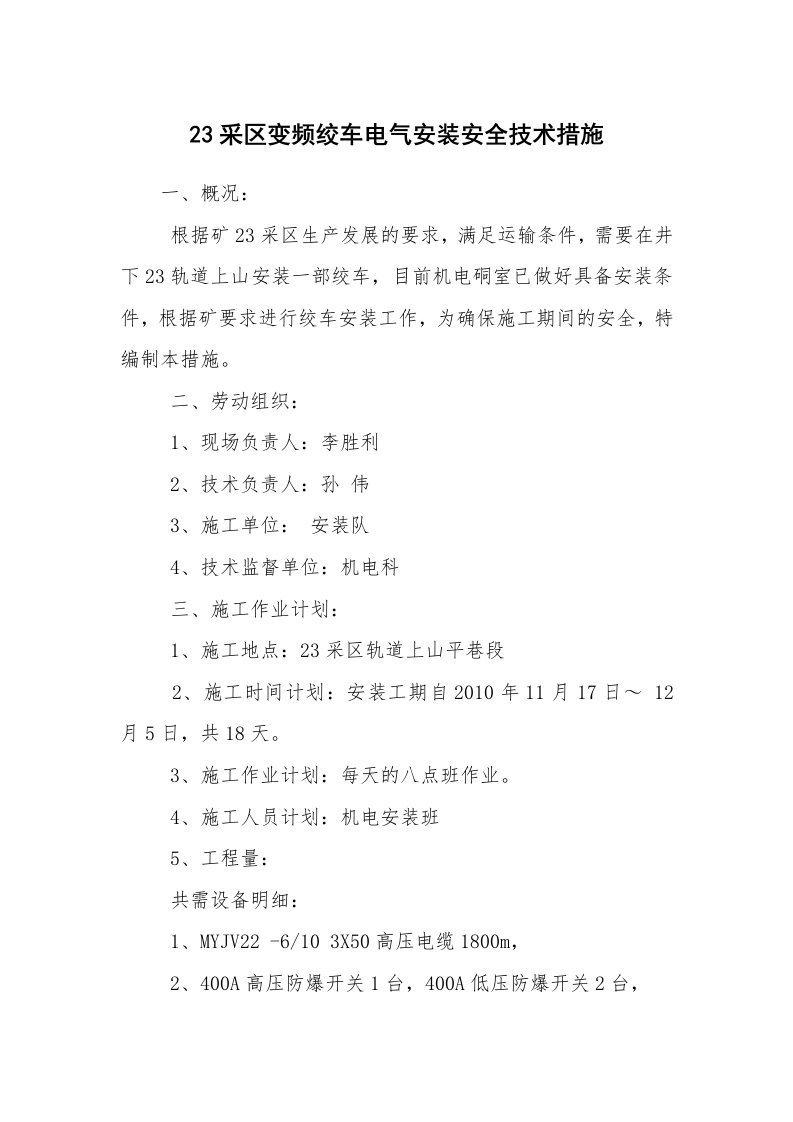 23采区变频绞车电气安装安全技术措施

一、概况：

根据矿23采区生产发展的要求，满足运输条件，需要在井下23轨道上山安装一部绞车，目前机电硐室已做好具备安装条件，根据矿要求进行绞车安装工作，为确保施工期间的安全，特编制本措施。

二、劳动组织：

1、现场负责人：李胜利

2、技术负责人：孙 伟

3、施工单位： 安装队

4、技术监督单位：机电科

三、施工作业计划：

1、施工地点：23采区轨道上山平巷段

2、施工时间计划：安装工期自2010年11月17日～ 12月5日，共18天。

3、施工作业计划：每天的八点班作业。

4、施工人员计划：机电安装班

5、工程量：

共需设备明细：

1、MYJV22 -6/10 3X50高压电缆1800m，

2、400A高压防爆开关1台，400A低压防爆开关2台，